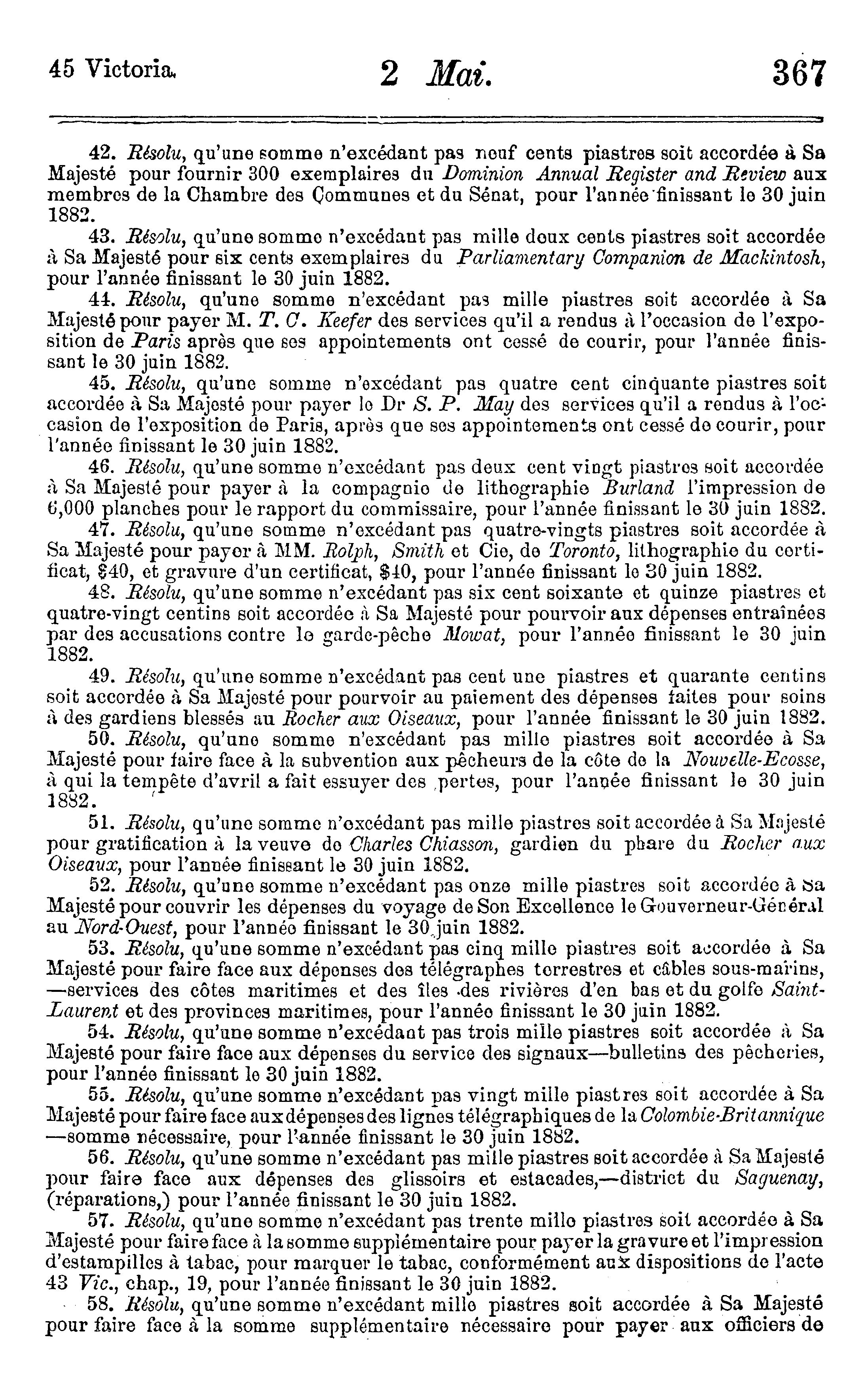 45 Victoria. 2 Mai. 367

42. Résolu, qu'une somme n'excédant pas neuf cents piastres soit accordée à Sa Majesté pour fournir 300 exemplaires du Dominion Annual Register and Review aux membres de la Chambre des Communes et du Sénat, pour l'année finissant le 30 juin 1882.

43. Résolu, qu'une somme n'excédant pas mille deux cents piastres soit accordée à Sa Majesté pour six cents exemplaires du Parliamentary Companion de Mackintosh, pour l'année finissant le 30 juin 1882.

44. Résolu, qu'une somme n'excédant pas mille piastres soit accordée à Sa Majesté pour payer M. T. C. Keefer des services qu'il a rendus à l'occasion de l'exposition de Paris après que ses appointements ont cessé de courir, pour l'année finissant le 30 juin 1882.

45. Résolu, qu'une somme n'excédant pas quatre cent cinquante piastres soit accordée à Sa Majesté pour payer le Dr S. P. May des services qu'il a rendus à l'occasion de l'exposition de Paris, après que ses appointements ont cessé de courir, pour l'année finissant le 30 juin 1882.

46. Résolu, qu'une somme n'excédant pas deux cent vingt piastres soit accordée à Sa Majesté pour payer à la compagnie de lithographie Burland l'impression de 6,000 planches pour le rapport du commissaire, pour l'année finissant le 30 juin 1882.

47. Résolu, qu'une somme n'excédant pas quatre-vingts piastres soit accordée à Sa Majesté pour payer à MM. Rolph, Smith et Cie, de Toronto, lithographie du certificat, $40, et gravure d'un certificat, $40, pour l'année finissant le 30 juin 1882.

48. Résolu, qu'une somme n'excédant pas six cent soixante et quinze piastres et quatre-vingt centins soit accordée à Sa Majesté pour pourvoir aux dépenses entraînées par des accusations contre le garde-pêche Mowat, pour l'année finissant le 30 juin 1882.

49. Résolu, qu'une somme n'excédant pas cent une piastres et quarante centins soit accordée à Sa Majesté pour pourvoir au paiement des dépenses faites pour soins à des gardiens blessés au Rocher aux Oiseaux, pour l'année finissant le 30 juin 1882.

50. Résolu, qu'une somme n'excédant pas mille piastres soit accordée à Sa Majesté pour faire face à la subvention aux pêcheurs de la côte de la Nouvelle-Ecosse, à qui la tempête d'avril a fait essuyer des pertes, pour l'année finissant le 30 juin 1882.

51. Résolu, qu'une somme n'excédant pas mille piastres soit accordée à Sa Majesté pour gratification à la veuve de Charles Chiasson, gardien du phare du Rocher aux Oiseaux, pour l'année finissant le 30 juin 1882.

52. Résolu, qu'une somme n'excédant pas onze mille piastres soit accordée à Sa Majesté pour couvrir les dépenses du voyage de Son Excellence le Gouverneur-Général au Nord-Ouest, pour l'année finissant le 30 juin 1882.

53. Résolu, qu'une somme n'excédant pas cinq mille piastres soit accordée à Sa Majesté pour faire face aux dépenses des télégraphes terrestres et câbles sous-marins, —services des côtes maritimes et des îles des rivières d'en bas et du golfe Saint-Laurent et des provinces maritimes, pour l'année finissant le 30 juin 1882.

54. Résolu, qu'une somme n'excédant pas trois mille piastres soit accordée à Sa Majesté pour faire face aux dépenses du service des signaux—bulletins des pêcheries, pour l'année finissant le 30 juin 1882.

55. Résolu, qu'une somme n'excédant pas vingt mille piastres soit accordée à Sa Majesté pour faire face aux dépenses des lignes télégraphiques de la Colombie-Britannique —somme nécessaire, pour l'année finissant le 30 juin 1882.

56. Résolu, qu'une somme n'excédant pas mille piastres soit accordée à Sa Majesté pour faire face aux dépenses des glissoirs et estacades,—district du Saguenay, (réparations,) pour l'année finissant le 30 juin 1882.

57. Résolu, qu'une somme n'excédant pas trente mille piastres soit accordée à Sa Majesté pour faire face à la somme supplémentaire pour payer la gravure et l'impression d'estampilles à tabac, pour marquer le tabac, conformément aux dispositions de l'acte 43 Vic., chap., 19, pour l'année finissant le 30 juin 1882.

58. Résolu, qu'une somme n'excédant mille piastres soit accordée à Sa Majesté pour faire face à la somme supplémentaire nécessaire pour payer aux officiers de